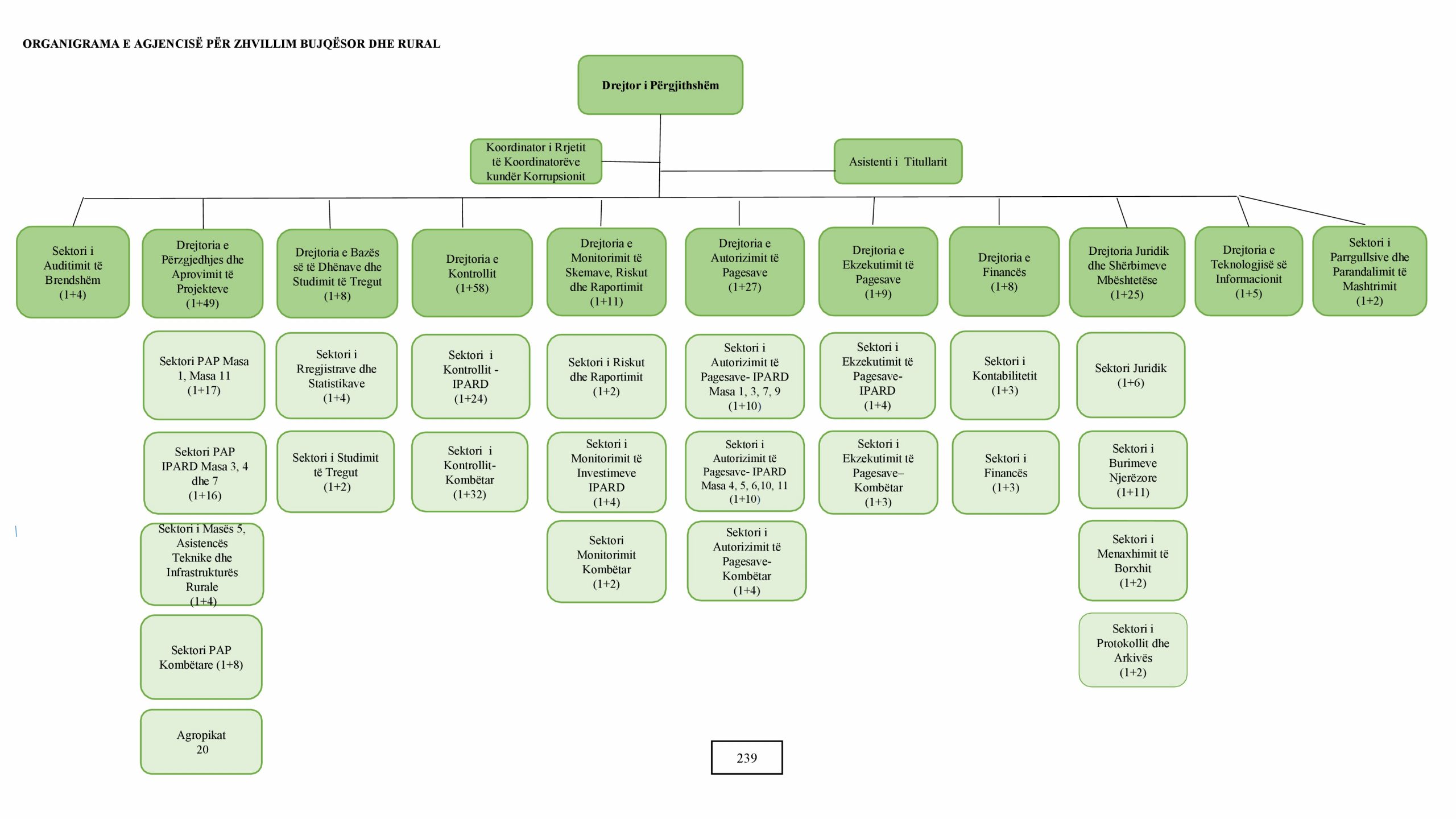 ORGANIGRAMA E AGJENCISË PËR ZHVILLIM BUJQËSOR DHE RURAL

Drejtor i Përgjithshëm

Koordinator i Rrjetit të Koordinatorëve kundër Korrupsionit

Asistenti i Titullarit

Sektori i Auditimit të Brendshëm (1+4)

Drejtoria e Përzgjedhjes dhe Aprovimit të Projekteve (1+49)

Sektori PAP Masa 1, Masa 11 (1+17)

Sektori PAP IPARD Masa 3, 4 dhe 7 (1+16)

Sektori i Masës 5, Asistencës Teknike dhe Infrastrukturës Rurale (1+4)

Sektori PAP Kombëtare (1+8)

Agropikat 20

Drejtoria e Bazës së të Dhënave dhe Studimit të Tregut (1+8)

Sektori i Rregjistrave dhe Statistikave (1+4)

Sektori i Studimit të Tregut (1+2)

Drejtoria e Kontrollit (1+58)

Sektori i Kontrollit - IPARD (1+24)

Sektori i Kontrollit- Kombëtar (1+32)

Drejtoria e Monitorimit të Skemave, Riskut dhe Raportimit (1+11)

Sektori i Riskut dhe Raportimit (1+2)

Sektori i Monitorimit të Investimeve IPARD (1+4)

Sektori Monitorimit Kombëtar (1+2)

Drejtoria e Autorizimit të Pagesave (1+27)

Sektori i Autorizimit të Pagesave- IPARD Masa 1, 3, 7, 9 (1+10)

Sektori i Autorizimit të Pagesave- IPARD Masa 4, 5, 6,10, 11 (1+10)

Sektori i Autorizimit të Pagesave- Kombëtar (1+4)

Drejtoria e Ekzekutimit të Pagesave (1+9)

Sektori i Ekzekutimit të Pagesave- IPARD (1+4)

Sektori i Ekzekutimit të Pagesave– Kombëtar (1+3)

Drejtoria e Financës (1+8)

Sektori i Kontabilitetit (1+3)

Sektori i Financës (1+3)

Drejtoria Juridik dhe Shërbimeve Mbështetëse (1+25)

Sektori Juridik (1+6)

Sektori i Burimeve Njerëzore (1+11)

Sektori i Menaxhimit të Borxhit (1+2)

Sektori i Protokollit dhe Arkivës (1+2)

Drejtoria e Teknologjisë së Informacionit (1+5)

Sektori i Parrgullsive dhe Parandalimit të Mashtrimit (1+2)

239